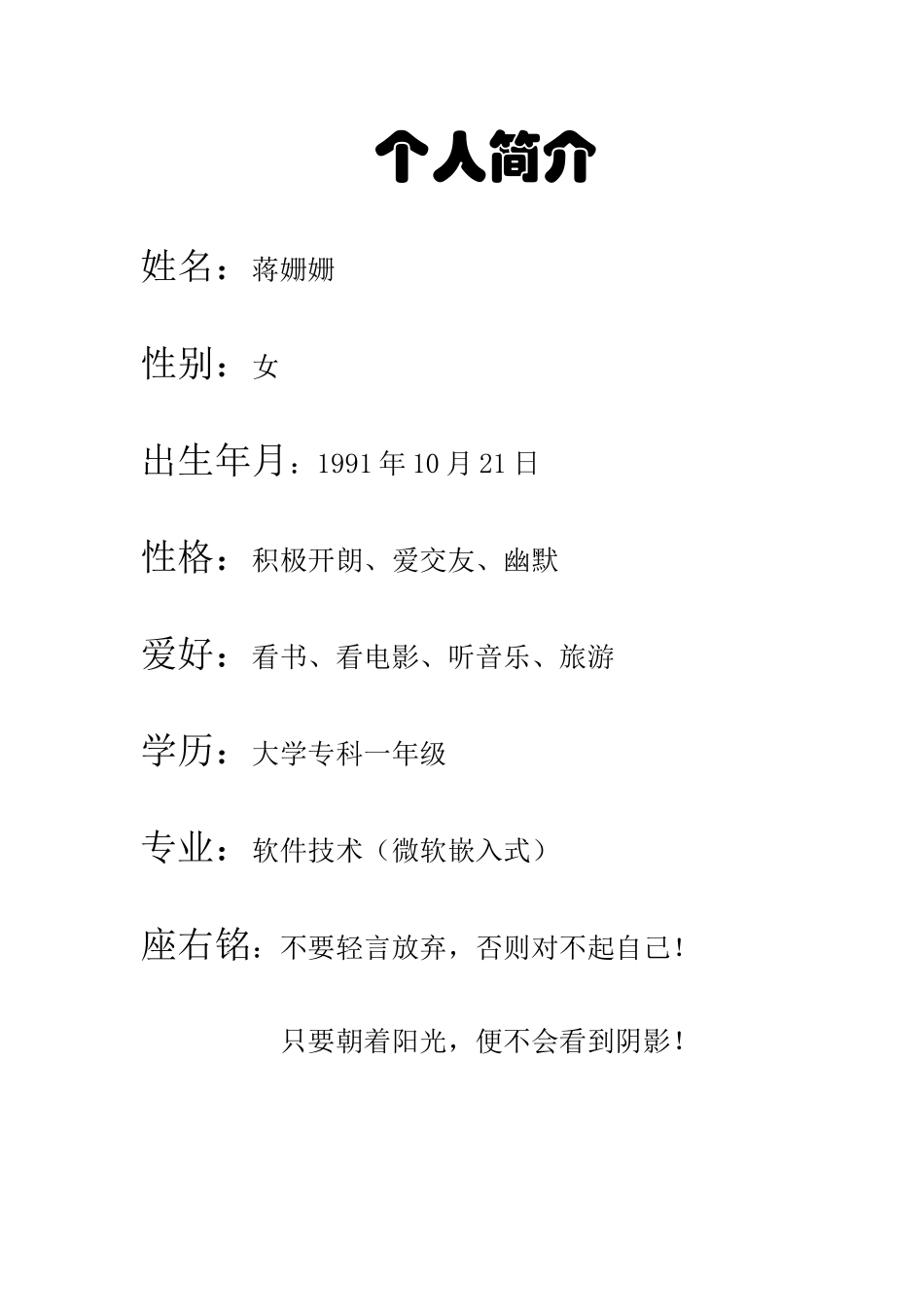 个人简介

姓名：蒋姗姗

性别：女

出生年月：1991年10月21日

性格：积极开朗、爱交友、幽默

爱好：看书、看电影、听音乐、旅游

学历：大学专科一年级

专业：软件技术（微软嵌入式）

座右铭：不要轻言放弃，否则对不起自己！

只要朝着阳光，便不会看到阴影！